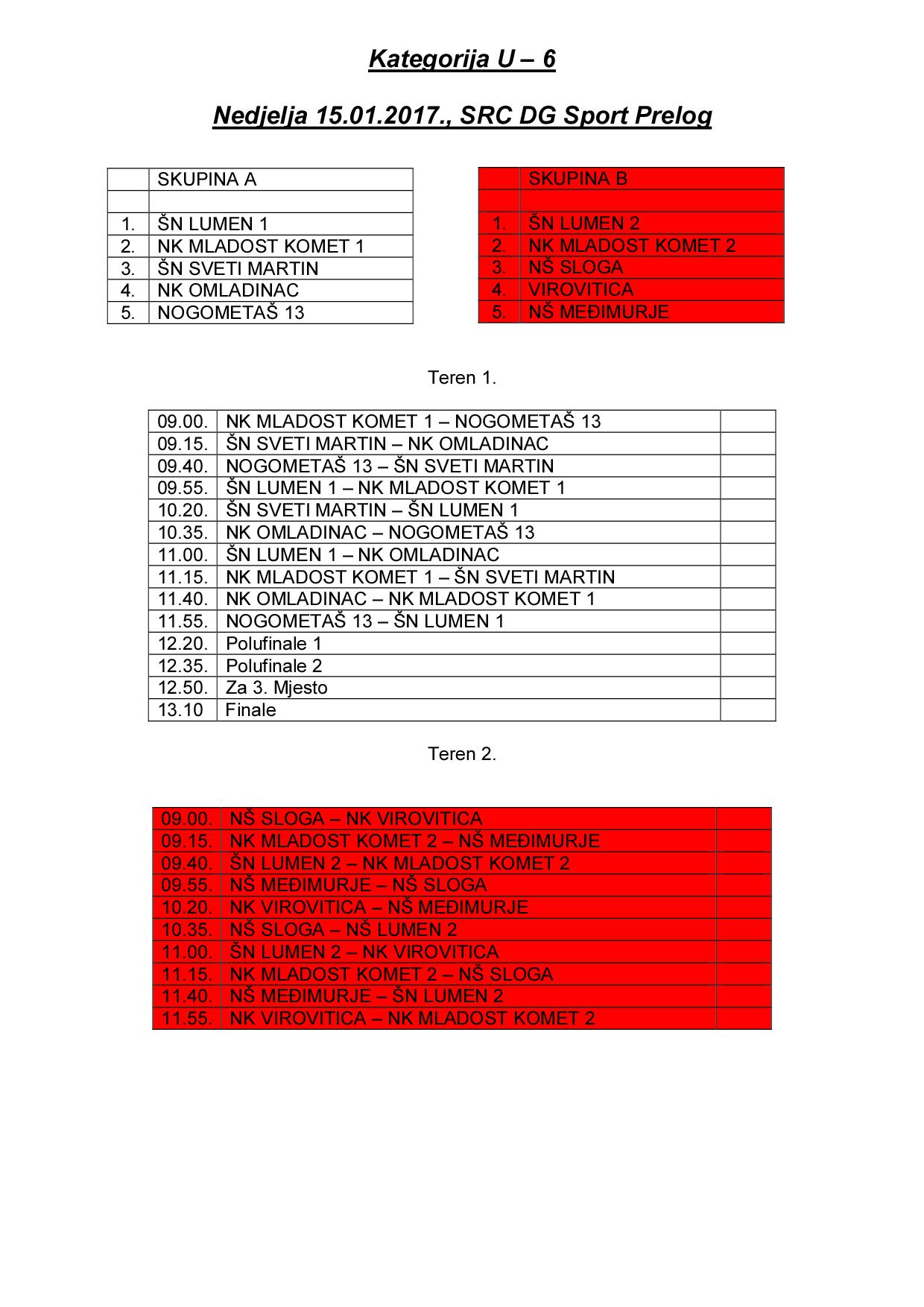 Kategorija U – 6

Nedjelja 15.01.2017., SRC DG Sport Prelog

|  | SKUPINA A |
|---|---|
|  |  |
| 1. | ŠN LUMEN 1 |
| 2. | NK MLADOST KOMET 1 |
| 3. | ŠN SVETI MARTIN |
| 4. | NK OMLADINAC |
| 5. | NOGOMETAŠ 13 |

|  | SKUPINA B |
|---|---|
|  |  |
| 1. | ŠN LUMEN 2 |
| 2. | NK MLADOST KOMET 2 |
| 3. | NŠ SLOGA |
| 4. | VIROVITICA |
| 5. | NŠ MEĐIMURJE |

Teren 1.

| 09.00. | NK MLADOST KOMET 1 – NOGOMETAŠ 13 |  |
|---|---|---|
| 09.15. | ŠN SVETI MARTIN – NK OMLADINAC |  |
| 09.40. | NOGOMETAŠ 13 – ŠN SVETI MARTIN |  |
| 09.55. | ŠN LUMEN 1 – NK MLADOST KOMET 1 |  |
| 10.20. | ŠN SVETI MARTIN – ŠN LUMEN 1 |  |
| 10.35. | NK OMLADINAC – NOGOMETAŠ 13 |  |
| 11.00. | ŠN LUMEN 1 – NK OMLADINAC |  |
| 11.15. | NK MLADOST KOMET 1 – ŠN SVETI MARTIN |  |
| 11.40. | NK OMLADINAC – NK MLADOST KOMET 1 |  |
| 11.55. | NOGOMETAŠ 13 – ŠN LUMEN 1 |  |
| 12.20. | Polufinale 1 |  |
| 12.35. | Polufinale 2 |  |
| 12.50. | Za 3. Mjesto |  |
| 13.10 | Finale |  |

Teren 2.

| 09.00. | NŠ SLOGA – NK VIROVITICA |  |
|---|---|---|
| 09.15. | NK MLADOST KOMET 2 – NŠ MEĐIMURJE |  |
| 09.40. | ŠN LUMEN 2 – NK MLADOST KOMET 2 |  |
| 09.55. | NŠ MEĐIMURJE – NŠ SLOGA |  |
| 10.20. | NK VIROVITICA – NŠ MEĐIMURJE |  |
| 10.35. | NŠ SLOGA – NŠ LUMEN 2 |  |
| 11.00. | ŠN LUMEN 2 – NK VIROVITICA |  |
| 11.15. | NK MLADOST KOMET 2 – NŠ SLOGA |  |
| 11.40. | NŠ MEĐIMURJE – ŠN LUMEN 2 |  |
| 11.55. | NK VIROVITICA – NK MLADOST KOMET 2 |  |